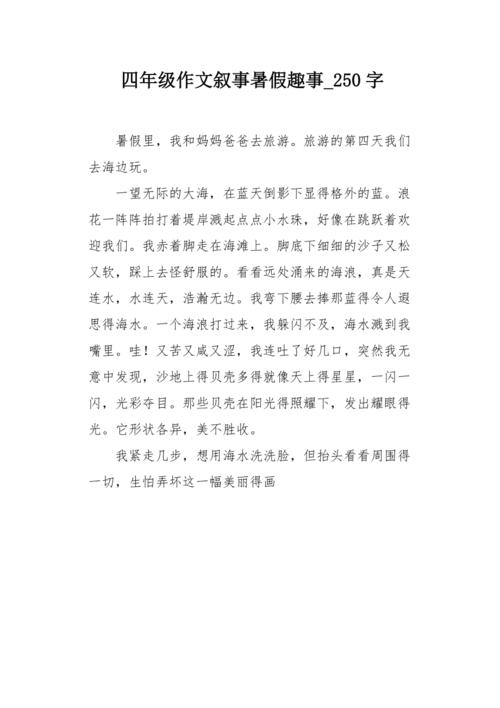 四年级作文叙事暑假趣事_250字

暑假里，我和妈妈爸爸去旅游。旅游的第四天我们去海边玩。

一望无际的大海，在蓝天倒影下显得格外的蓝。浪花一阵阵拍打着堤岸溅起点点小水珠，好像在跳跃着欢迎我们。我赤着脚走在海滩上。脚底下细细的沙子又松又软，踩上去怪舒服的。看看远处涌来的海浪，真是天连水，水连天，浩瀚无边。我弯下腰去捧那蓝得令人遐思得海水。一个海浪打过来，我躲闪不及，海水溅到我嘴里。哇！又苦又咸又涩，我连吐了好几口，突然我无意中发现，沙地上得贝壳多得就像天上得星星，一闪一闪，光彩夺目。那些贝壳在阳光得照耀下，发出耀眼得光。它形状各异，美不胜收。

我紧走几步，想用海水洗洗脸，但抬头看看周围得一切，生怕弄坏这一幅美丽得画